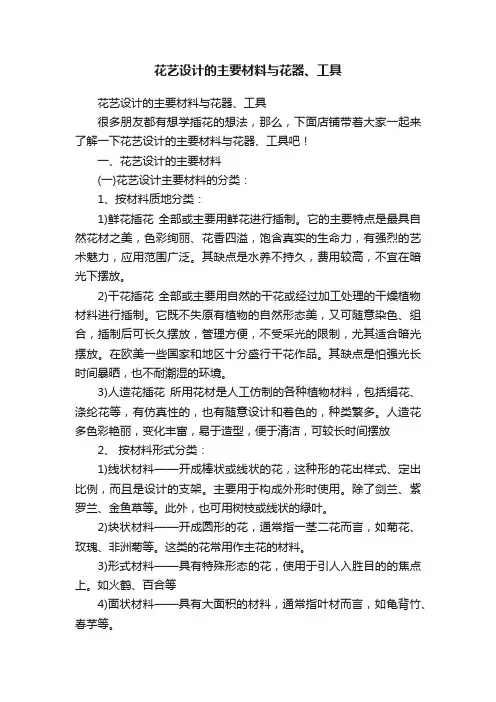 花艺设计的主要材料与花器、工具

花艺设计的主要材料与花器、工具

很多朋友都有想学插花的想法，那么，下面店铺带着大家一起来了解一下花艺设计的主要材料与花器、工具吧！

一、花艺设计的主要材料

(一)花艺设计主要材料的分类：

1、按材料质地分类：

1)鲜花插花 全部或主要用鲜花进行插制。它的主要特点是最具自然花材之美，色彩绚丽、花香四溢，饱含真实的生命力，有强烈的艺术魅力，应用范围广泛。其缺点是水养不持久，费用较高，不宜在暗光下摆放。

2)干花插花 全部或主要用自然的干花或经过加工处理的干燥植物材料进行插制。它既不失原有植物的自然形态美，又可随意染色、组合，插制后可长久摆放，管理方便，不受采光的限制，尤其适合暗光摆放。在欧美一些国家和地区十分盛行干花作品。其缺点是怕强光长时间暴晒，也不耐潮湿的环境。

3)人造花插花 所用花材是人工仿制的各种植物材料，包括绢花、涤纶花等，有仿真性的，也有随意设计和着色的，种类繁多。人造花多色彩艳丽，变化丰富，易于造型，便于清洁，可较长时间摆放

2、 按材料形式分类：

1)线状材料——开成棒状或线状的花，这种形的花出样式、定出比例，而且是设计的支架。主要用于构成外形时使用。除了剑兰、紫罗兰、金鱼草等。此外，也可用树枝或线状的绿叶。

2)块状材料——开成圆形的花，通常指一茎二花而言，如菊花、玫瑰、非洲菊等。这类的花常用作主花的材料。

3)形式材料——具有特殊形态的花，使用于引人入胜目的的焦点上。如火鹤、百合等

4)面状材料——具有大面积的材料，通常指叶材而言，如龟背竹、春芋等。